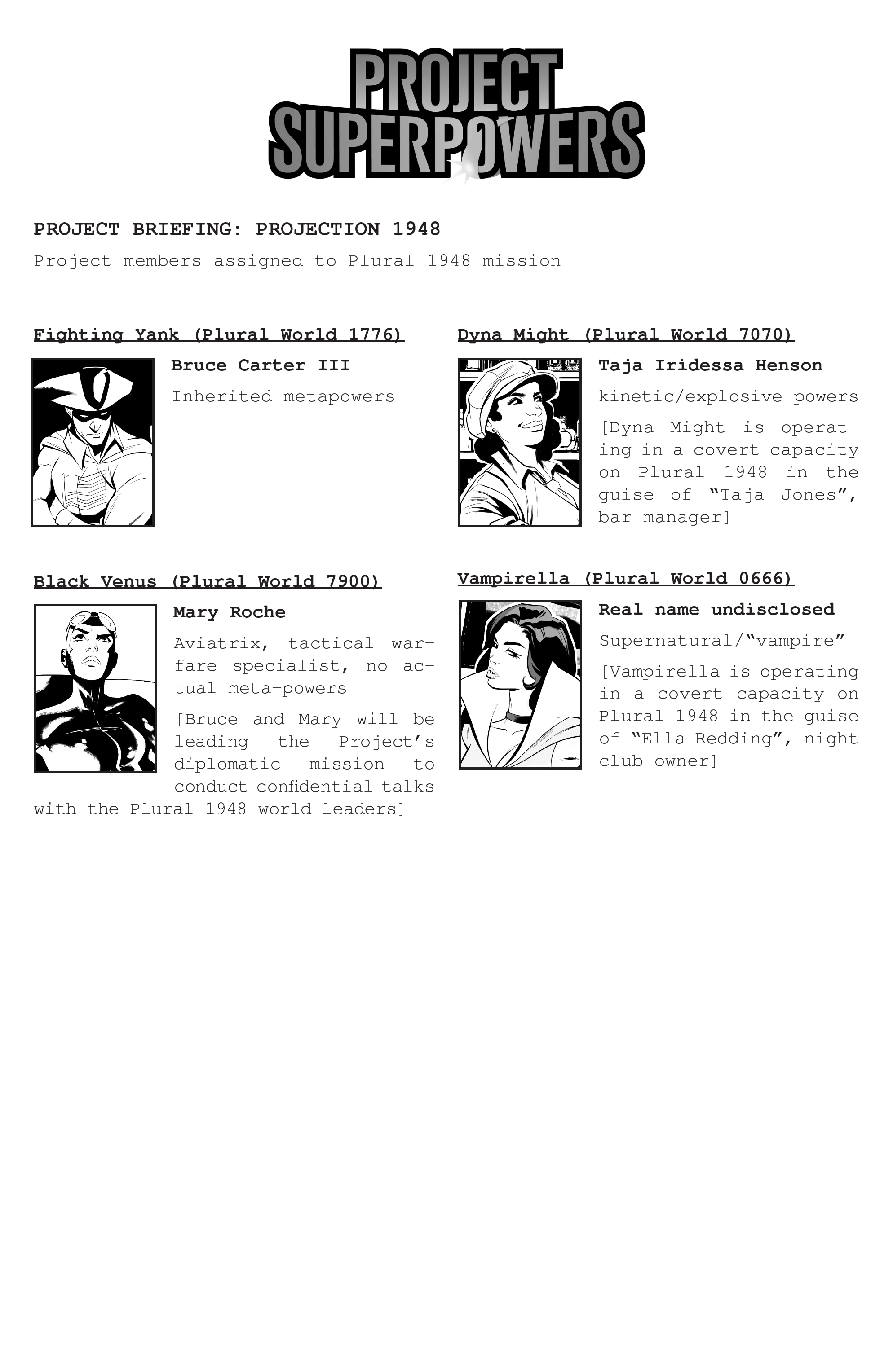 PROJECT SUPERPOWERS

PROJECT BRIEFING: PROJECTION 1948

Project members assigned to Plural 1948 mission

Fighting Yank (Plural World 1776)

Bruce Carter III

Inherited metapowers

Black Venus (Plural World 7900)

Mary Roche

Aviatrix, tactical warfare specialist, no actual meta-powers

[Bruce and Mary will be leading the Project's diplomatic mission to conduct confidential talks with the Plural 1948 world leaders]

Dyna Might (Plural World 7070)

Taja Iridessa Henson

kinetic/explosive powers

[Dyna Might is operating in a covert capacity on Plural 1948 in the guise of "Taja Jones", bar manager]

Vampirella (Plural World 0666)

Real name undisclosed

Supernatural/"vampire"

[Vampirella is operating in a covert capacity on Plural 1948 in the guise of "Ella Redding", night club owner]